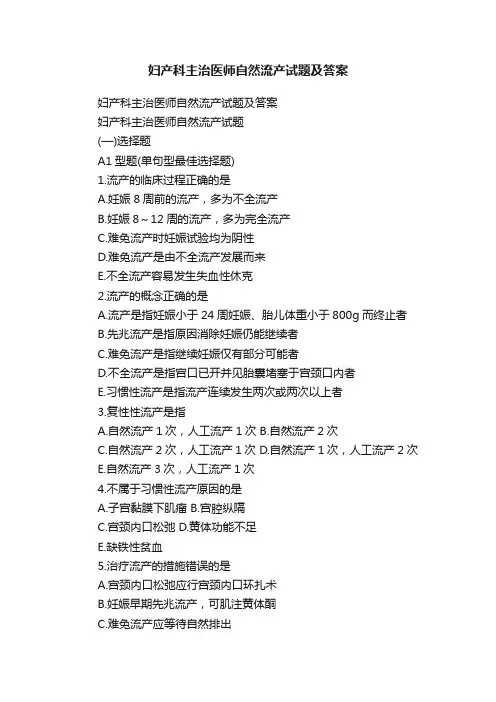 妇产科主治医师自然流产试题及答案

妇产科主治医师自然流产试题及答案
妇产科主治医师自然流产试题
(一)选择题
A1 型题(单句型最佳选择题)
1.流产的临床过程正确的是
A.妊娠 8 周前的流产，多为不全流产
B.妊娠 8～12 周的流产，多为完全流产
C.难免流产时妊娠试验均为阴性
D.难免流产是由不全流产发展而来
E.不全流产容易发生失血性休克
2.流产的概念正确的是
A.流产是指妊娠小于 24 周妊娠、胎儿体重小于 800g 而终止者
B.先兆流产是指原因消除妊娠仍能继续者
C.难免流产是指继续妊娠仅有部分可能者
D.不全流产是指宫口已开并见胎囊堵塞于宫颈口内者
E.习惯性流产是指流产连续发生两次或两次以上者
3.复性性流产是指
A.自然流产 1 次，人工流产 1 次 B.自然流产 2 次
C.自然流产 2 次，人工流产 1 次 D.自然流产 1 次，人工流产 2 次
E.自然流产 3 次，人工流产 1 次
4.不属于习惯性流产原因的是
A.子宫黏膜下肌瘤 B.宫腔纵隔
C.宫颈内口松弛 D.黄体功能不足
E.缺铁性贫血
5.治疗流产的措施错误的是
A.宫颈内口松弛应行宫颈内口环扎术
B.妊娠早期先兆流产，可肌注黄体酮
C.难免流产应等待自然排出